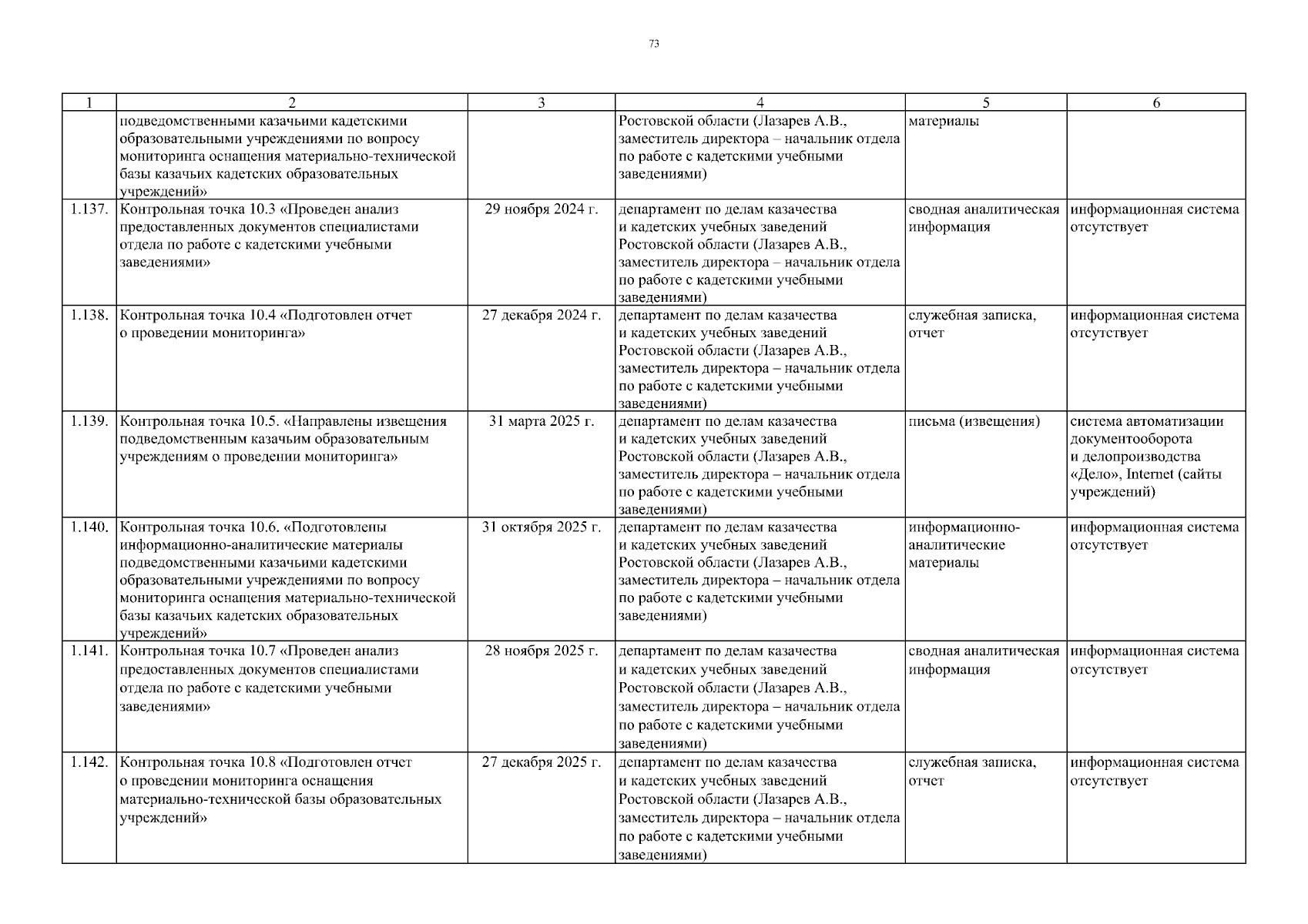 73

| 1 | 2 | 3 | 4 | 5 | 6 |
|---|---|---|---|---|---|
| | подведомственными казачьими кадетскими образовательными учреждениями по вопросу мониторинга оснащения материально-технической базы казачьих кадетских образовательных учреждений» | | Ростовской области (Лазарев А.В., заместитель директора – начальник отдела по работе с кадетскими учебными заведениями) | материалы | |
| 1.137. | Контрольная точка 10.3 «Проведен анализ предоставленных документов специалистами отдела по работе с кадетскими учебными заведениями» | 29 ноября 2024 г. | департамент по делам казачества и кадетских учебных заведений Ростовской области (Лазарев А.В., заместитель директора – начальник отдела по работе с кадетскими учебными заведениями) | сводная аналитическая информация | информационная система отсутствует |
| 1.138. | Контрольная точка 10.4 «Подготовлен отчет о проведении мониторинга» | 27 декабря 2024 г. | департамент по делам казачества и кадетских учебных заведений Ростовской области (Лазарев А.В., заместитель директора – начальник отдела по работе с кадетскими учебными заведениями) | служебная записка, отчет | информационная система отсутствует |
| 1.139. | Контрольная точка 10.5. «Направлены извещения подведомственным казачьим образовательным учреждениям о проведении мониторинга» | 31 марта 2025 г. | департамент по делам казачества и кадетских учебных заведений Ростовской области (Лазарев А.В., заместитель директора – начальник отдела по работе с кадетскими учебными заведениями) | письма (извещения) | система автоматизации документооборота и делопроизводства «Дело», Internet (сайты учреждений) |
| 1.140. | Контрольная точка 10.6. «Подготовлены информационно-аналитические материалы подведомственными казачьими кадетскими образовательными учреждениями по вопросу мониторинга оснащения материально-технической базы казачьих кадетских образовательных учреждений» | 31 октября 2025 г. | департамент по делам казачества и кадетских учебных заведений Ростовской области (Лазарев А.В., заместитель директора – начальник отдела по работе с кадетскими учебными заведениями) | информационно-аналитические материалы | информационная система отсутствует |
| 1.141. | Контрольная точка 10.7 «Проведен анализ предоставленных документов специалистами отдела по работе с кадетскими учебными заведениями» | 28 ноября 2025 г. | департамент по делам казачества и кадетских учебных заведений Ростовской области (Лазарев А.В., заместитель директора – начальник отдела по работе с кадетскими учебными заведениями) | сводная аналитическая информация | информационная система отсутствует |
| 1.142. | Контрольная точка 10.8 «Подготовлен отчет о проведении мониторинга оснащения материально-технической базы образовательных учреждений» | 27 декабря 2025 г. | департамент по делам казачества и кадетских учебных заведений Ростовской области (Лазарев А.В., заместитель директора – начальник отдела по работе с кадетскими учебными заведениями) | служебная записка, отчет | информационная система отсутствует |